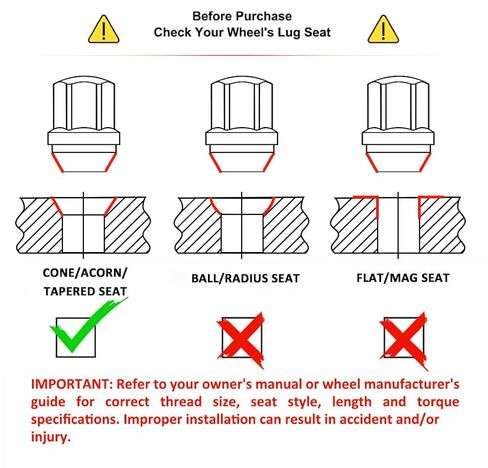 Before Purchase
Check Your Wheel's Lug Seat

CONE/ACORN/ TAPERED SEAT

BALL/RADIUS SEAT

FLAT/MAG SEAT

IMPORTANT: Refer to your owner's manual or wheel manufacturer's guide for correct thread size, seat style, length and torque specifications. Improper installation can result in accident and/or injury.